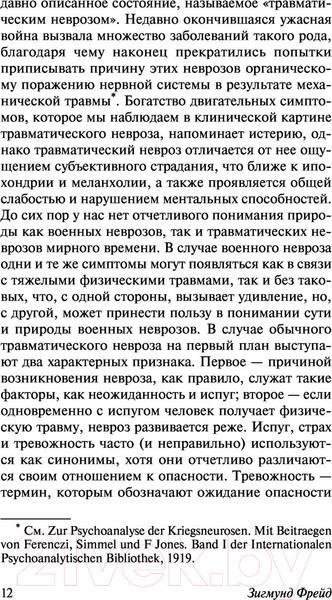 давно описанное состояние, называемое «травматическим неврозом». Недавно окончившаяся ужасная война вызвала множество заболеваний такого рода, благодаря чему наконец прекратились попытки приписывать причину этих неврозов органическому поражению нервной системы в результате механической травмы*. Богатство двигательных симптомов, которое мы наблюдаем в клинической картине травматического невроза, напоминает истерию, однако травматический невроз отличается от нее ощущением субъективного страдания, что ближе к ипохондрии и меланхолии, а также проявляется общей слабостью и нарушением ментальных способностей. До сих пор у нас нет отчетливого понимания природы как военных неврозов, так и травматических неврозов мирного времени. В случае военного невроза одни и те же симптомы могут появляться как в связи с тяжелыми физическими травмами, так и без таковых, что, с одной стороны, вызывает удивление, но, с другой, может принести пользу в понимании сути и природы военных неврозов. В случае обычного травматического невроза на первый план выступают два характерных признака. Первое — причиной возникновения невроза, как правило, служат такие факторы, как неожиданность и испуг; второе — если одновременно с испугом человек получает физическую травму, невроз развивается реже. Испуг, страх и тревожность часто (и неправильно) используются как синонимы, хотя они отчетливо различаются своим отношением к опасности. Тревожность — термин, которым обозначают ожидание опасности

* См. Zur Psychoanalyse der Kriegsneurosen. Mit Beitraegen von Ferenczi, Simmel und F Jones. Band I der Internationalen Psychoanalytischen Bibliothek, 1919.

12 Зигмунд Фрейд

21vek.by